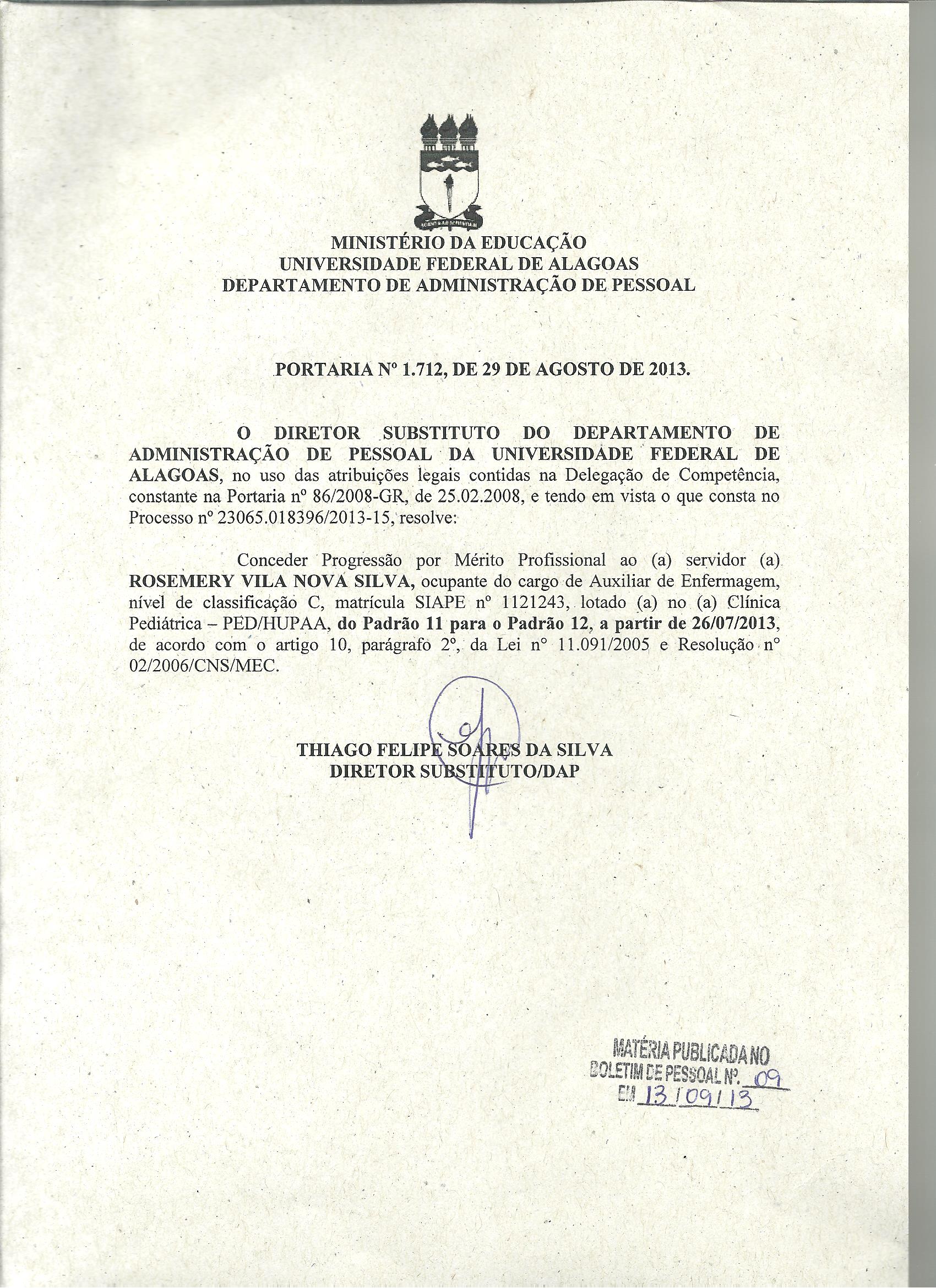 MINISTÉRIO DA EDUCAÇÃO
UNIVERSIDADE FEDERAL DE ALAGOAS
DEPARTAMENTO DE ADMINISTRAÇÃO DE PESSOAL

PORTARIA Nº 1.712, DE 29 DE AGOSTO DE 2013.

O DIRETOR SUBSTITUTO DO DEPARTAMENTO DE ADMINISTRAÇÃO DE PESSOAL DA UNIVERSIDADE FEDERAL DE ALAGOAS, no uso das atribuições legais contidas na Delegação de Competência, constante na Portaria nº 86/2008-GR, de 25.02.2008, e tendo em vista o que consta no Processo nº 23065.018396/2013-15, resolve:

Conceder Progressão por Mérito Profissional ao (a) servidor (a) ROSEMERY VILA NOVA SILVA, ocupante do cargo de Auxiliar de Enfermagem, nível de classificação C, matrícula SIAPE nº 1121243, lotado (a) no (a) Clínica Pediátrica – PED/HUPAA, do Padrão 11 para o Padrão 12, a partir de 26/07/2013, de acordo com o artigo 10, parágrafo 2º, da Lei nº 11.091/2005 e Resolução nº 02/2006/CNS/MEC.

THIAGO FELIPE SOARES DA SILVA
DIRETOR SUBSTITUTO/DAP

MATÉRIA PUBLICADA NO
BOLETIM DE PESSOAL Nº. 09
EM 13/09/13